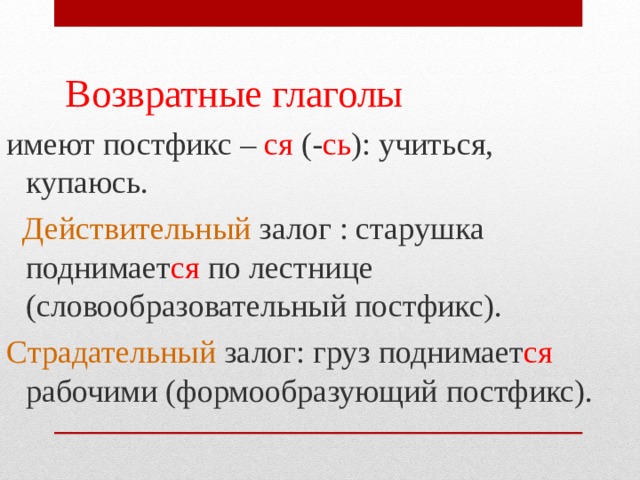 Возвратные глаголы

имеют постфикс – ся (-сь): учиться, купаюсь.

Действительный залог : старушка поднимается по лестнице (словообразовательный постфикс).

Страдательный залог: груз поднимается рабочими (формообразующий постфикс).